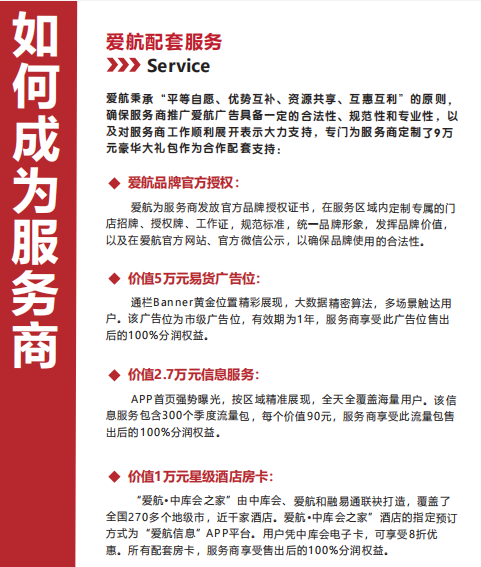 如何成为服务商

爱航配套服务

Service

爱航秉承“平等自愿、优势互补、资源共享、互惠互利”的原则，确保服务商推广爱航广告具备一定的合法性、规范性和专业性，以及对服务商工作顺利展开表示大力支持，专门为服务商定制了9万元豪华大礼包作为合作配套支持：

◆ 爱航品牌官方授权：

爱航为服务商发放官方品牌授权证书，在服务区域内定制专属的门店招牌、授权牌、工作证，规范标准，统一品牌形象，发挥品牌价值，以及在爱航官方网站、官方微信公示，以确保品牌使用的合法性。

◆ 价值5万元易货广告位：

通栏Banner黄金位置精彩展现，大数据精密算法，多场景触达用户。该广告位为市级广告位，有效期为1年，服务商享受此广告位售出后的100%分润权益。

◆ 价值2.7万元信息服务：

APP首页强势曝光，按区域精准展现，全天全覆盖海量用户。该信息服务包含300个季度流量包，每个价值90元，服务商享受此流量包售出后的100%分润权益。

◆ 价值1万元星级酒店房卡：

“爱航•中库会之家”由中库会、爱航和融易通联袂打造，覆盖了全国270多个地级市，近千家酒店。爱航•中库会之家”酒店的指定预订方式为“爱航信息”APP平台。用户凭中库会电子卡，可享受8折优惠。所有配套房卡，服务商享受售出后的100%分润权益。